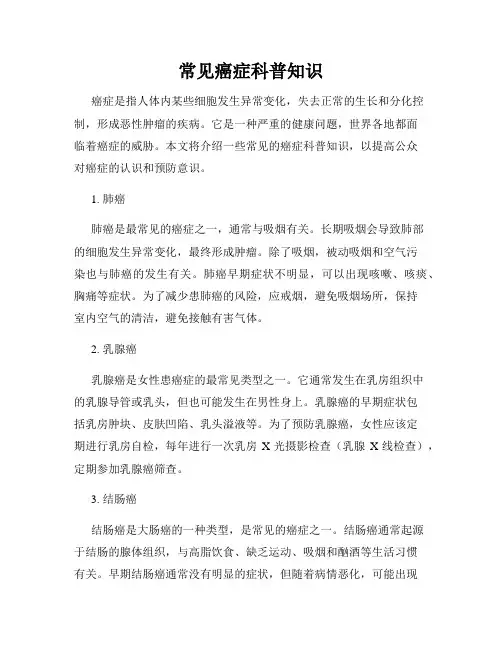 常见癌症科普知识

癌症是指人体内某些细胞发生异常变化，失去正常的生长和分化控制，形成恶性肿瘤的疾病。它是一种严重的健康问题，世界各地都面临着癌症的威胁。本文将介绍一些常见的癌症科普知识，以提高公众对癌症的认识和预防意识。

1. 肺癌

肺癌是最常见的癌症之一，通常与吸烟有关。长期吸烟会导致肺部的细胞发生异常变化，最终形成肿瘤。除了吸烟，被动吸烟和空气污染也与肺癌的发生有关。肺癌早期症状不明显，可以出现咳嗽、咳痰、胸痛等症状。为了减少患肺癌的风险，应戒烟，避免吸烟场所，保持室内空气的清洁，避免接触有害气体。

2. 乳腺癌

乳腺癌是女性患癌症的最常见类型之一。它通常发生在乳房组织中的乳腺导管或乳头，但也可能发生在男性身上。乳腺癌的早期症状包括乳房肿块、皮肤凹陷、乳头溢液等。为了预防乳腺癌，女性应该定期进行乳房自检，每年进行一次乳房 X 光摄影检查（乳腺 X 线检查），定期参加乳腺癌筛查。

3. 结肠癌

结肠癌是大肠癌的一种类型，是常见的癌症之一。结肠癌通常起源于结肠的腺体组织，与高脂饮食、缺乏运动、吸烟和酗酒等生活习惯有关。早期结肠癌通常没有明显的症状，但随着病情恶化，可能出现